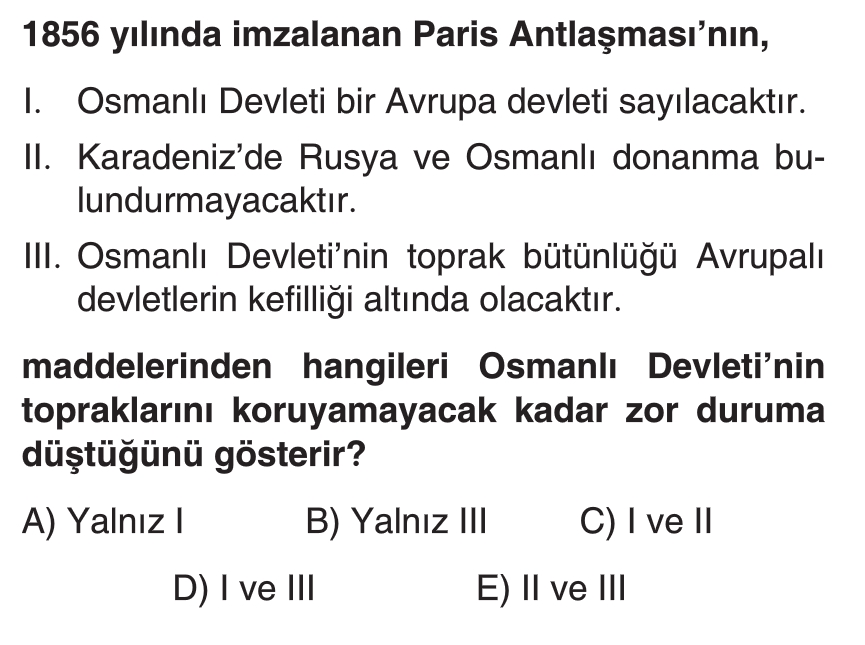 1856 yılında imzalanan Paris Antlaşması'nın,

I. Osmanlı Devleti bir Avrupa devleti sayılacaktır.

II. Karadeniz'de Rusya ve Osmanlı donanma bulundurmayacaktır.

III. Osmanlı Devleti'nin toprak bütünlüğü Avrupalı devletlerin kefilliği altında olacaktır.

maddelerinden hangileri Osmanlı Devleti'nin topraklarını koruyamayacak kadar zor duruma düştüğünü gösterir?

A) Yalnız I
B) Yalnız III
C) I ve II
D) I ve III
E) II ve III